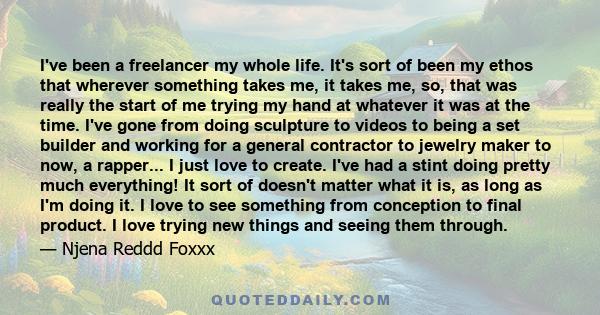 I've been a freelancer my whole life. It's sort of been my ethos that wherever something takes me, it takes me, so, that was really the start of me trying my hand at whatever it was at the time. I've gone from doing sculpture to videos to being a set builder and working for a general contractor to jewelry maker to now, a rapper... I just love to create. I've had a stint doing pretty much everything! It sort of doesn't matter what it is, as long as I'm doing it. I love to see something from conception to final product. I love trying new things and seeing them through.

— Njena Reddd Foxxx

QUOTEDDAILY.COM